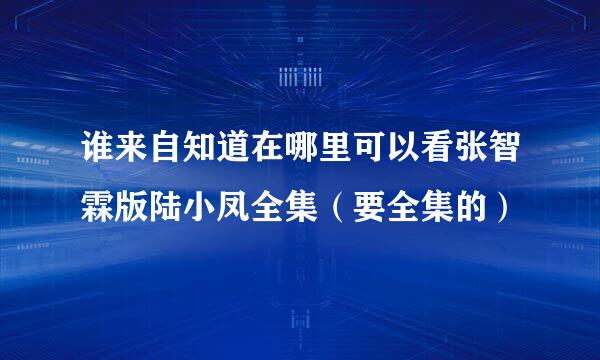 谁来自知道在哪里可以看张智霖版陆小凤全集（要全集的）